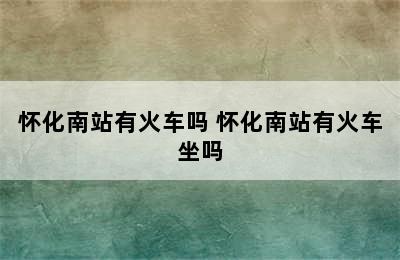 怀化南站有火车吗 怀化南站有火车坐吗